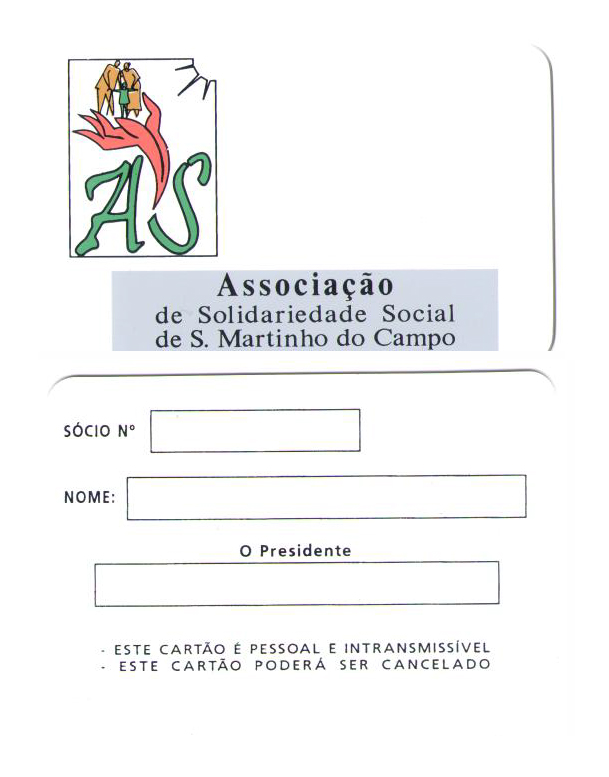 AS

Associação
de Solidariedade Social
de S. Martinho do Campo

SÓCIO Nº

NOME:

O Presidente

- ESTE CARTÃO É PESSOAL E INTRANSMISSÍVEL
- ESTE CARTÃO PODERÁ SER CANCELADO